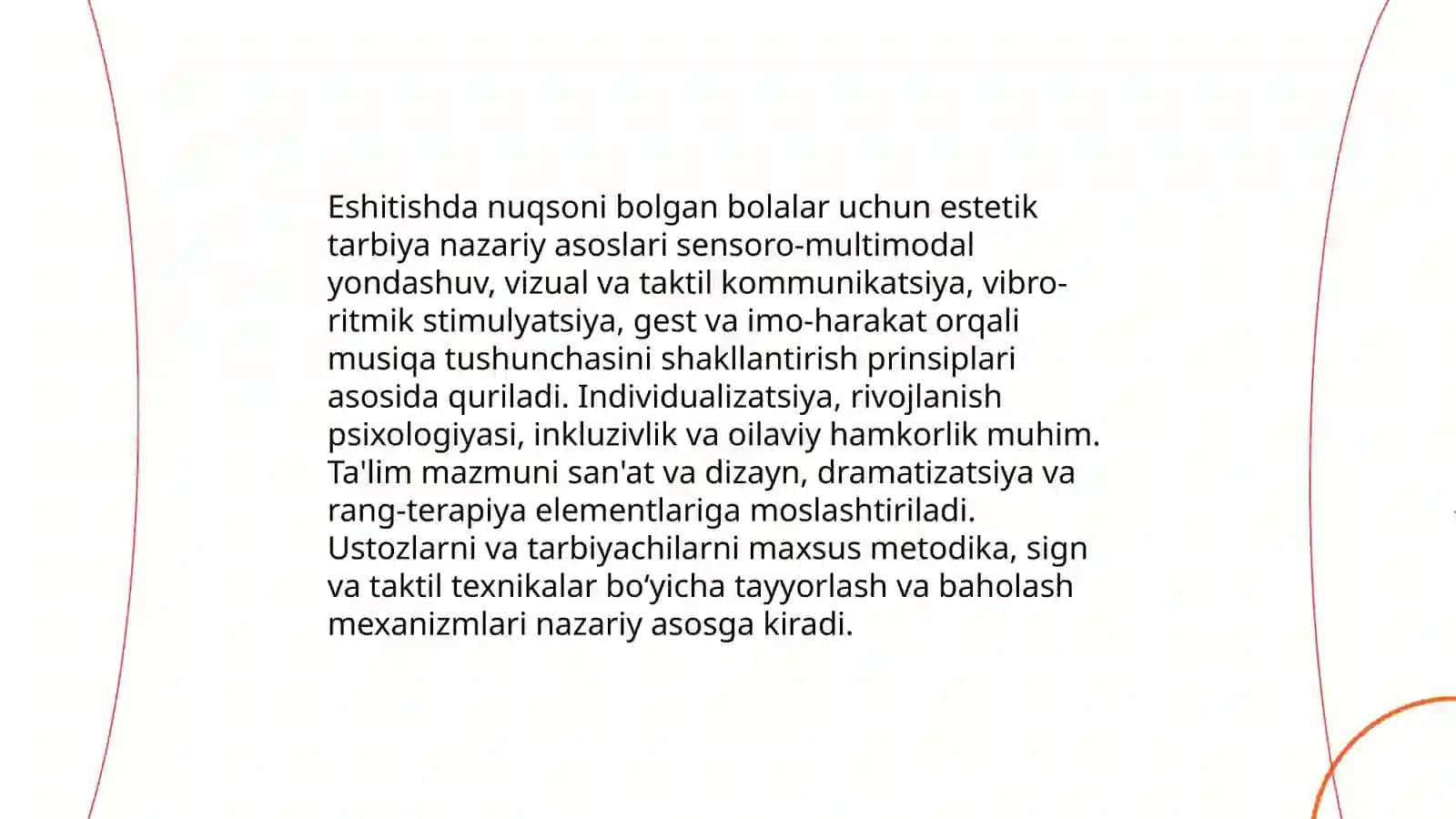 Eshitishda nuqsoni bolgan bolalar uchun estetik tarbiya nazariy asoslari sensoro-multimodal yondashuv, vizual va taktil kommunikatsiya, vibro-ritmik stimulyatsiya, gest va imo-harakat orqali musiqa tushunchasini shakllantirish prinsiplari asosida quriladi. Individualizatsiya, rivojlanish psixologiyasi, inkluzivlik va oilaviy hamkorlik muhim. Ta'lim mazmuni san'at va dizayn, dramatizatsiya va rang-terapiya elementlariga moslashtiriladi. Ustozlarni va tarbiyachilarni maxsus metodika, sign va taktil texnikalar bo‘yicha tayyorlash va baholash mexanizmlari nazariy asosga kiradi.